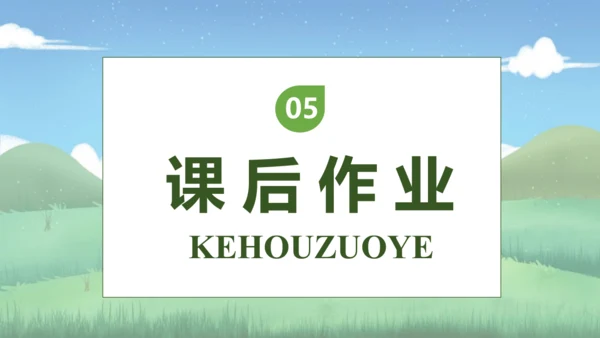 05

课后作业

KEHOUZUOYE